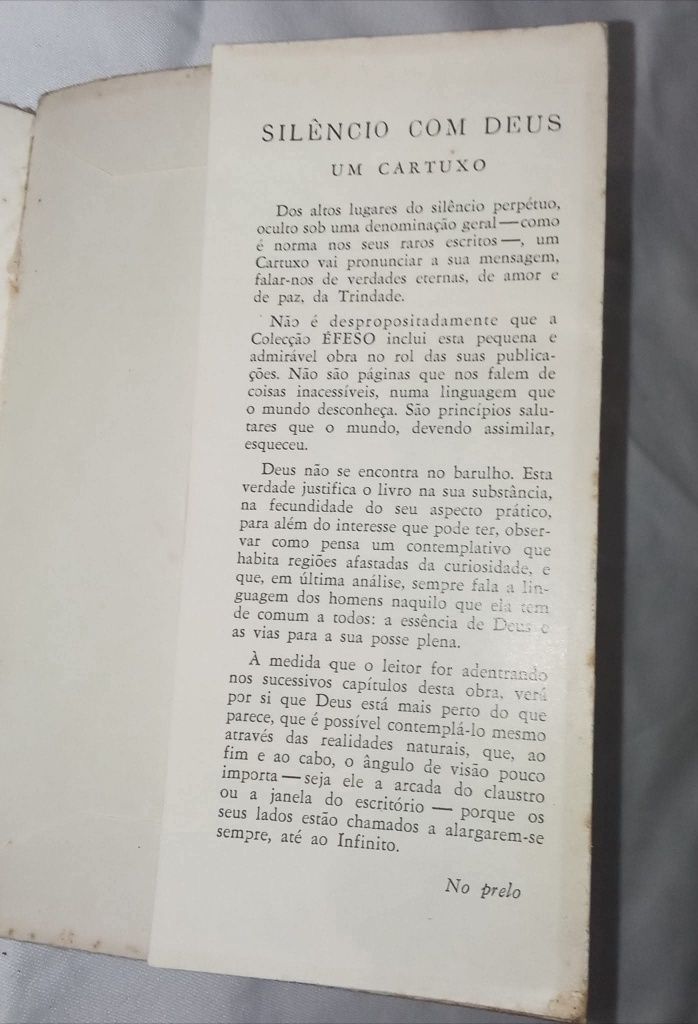 SILÊNCIO COM DEUS

UM CARTUXO

Dos altos lugares do silêncio perpétuo, oculto sob uma denominação geral — como é norma nos seus raros escritos —, um Cartuxo vai pronunciar a sua mensagem, falar-nos de verdades eternas, de amor e de paz, da Trindade.

Não é despropositadamente que a Colecção ÉFESO inclui esta pequena e admirável obra no rol das suas publicações. Não são páginas que nos falem de coisas inacessíveis, numa linguagem que o mundo desconheça. São princípios salutares que o mundo, devendo assimilar, esqueceu.

Deus não se encontra no barulho. Esta verdade justifica o livro na sua substância, na fecundidade do seu aspecto prático, para além do interesse que pode ter, observar como pensa um contemplativo que habita regiões afastadas da curiosidade, e que, em última análise, sempre fala a linguagem dos homens naquilo que ela tem de comum a todos: a essência de Deus e as vias para a sua posse plena.

À medida que o leitor for adentrando nos sucessivos capítulos desta obra, verá por si que Deus está mais perto do que parece, que é possível contemplá-lo mesmo através das realidades naturais, que, ao fim e ao cabo, o ângulo de visão pouco importa — seja ele a arcada do claustro ou a janela do escritório — porque os seus lados estão chamados a alargarem-se sempre, até ao Infinito.

No prelo